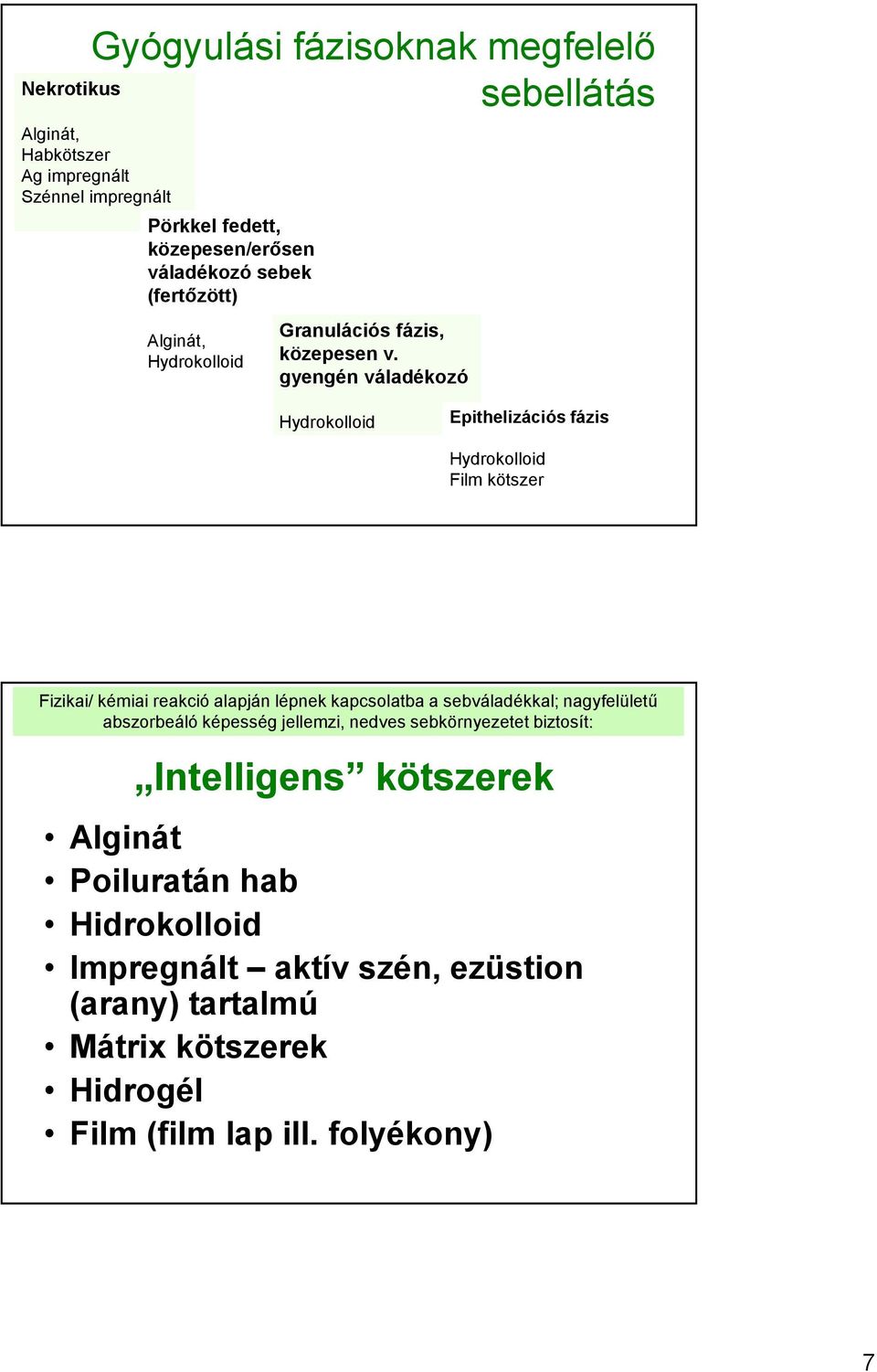 Gyógyulási fázisoknak megfelelő sebellátás

Nekrotikus

Alginát,
Habkötszer
Ag impregnált
Szénnel impregnált

Pörkkel fedett, közepesen/erősen váladékozó sebek (fertőzött)

Alginát,
Hydrokolloid

Granulációs fázis, közepesen v. gyengén váladékozó

Hydrokolloid

Epithelizációs fázis

Hydrokolloid
Film kötszer

Fizikai/ kémiai reakció alapján lépnek kapcsolatba a sebváladékkal; nagyfelületű abszorbeáló képesség jellemzi, nedves sebkörnyezetet biztosít:

„Intelligens” kötszerek

• Alginát
• Poiluratán hab
• Hidrokolloid
• Impregnált – aktív szén, ezüstion (arany) tartalmú
• Mátrix kötszerek
• Hidrogél
• Film (film lap ill. folyékony)

7